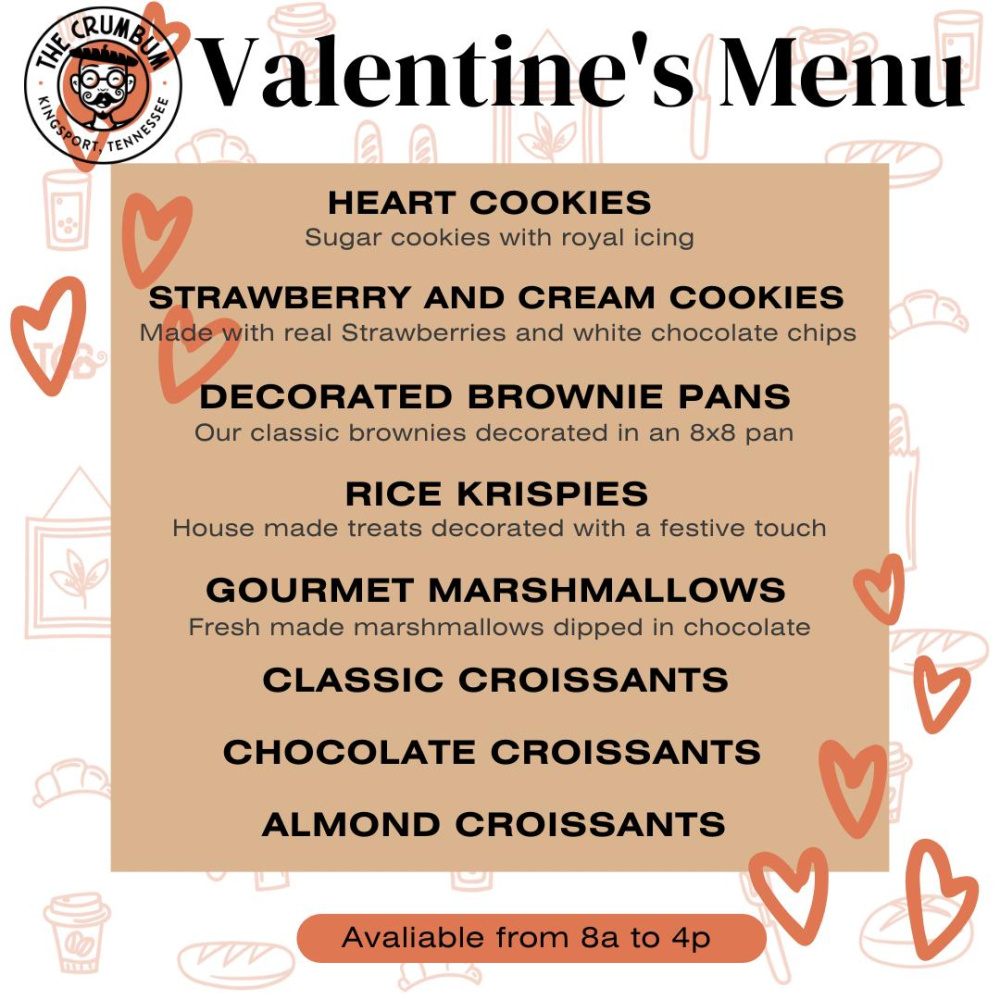 THE CRUMBUM
KINGSPORT, TENNESSEE

Valentine's Menu

HEART COOKIES
Sugar cookies with royal icing

STRAWBERRY AND CREAM COOKIES
Made with real Strawberries and white chocolate chips

DECORATED BROWNIE PANS
Our classic brownies decorated in an 8x8 pan

RICE KRISPIES
House made treats decorated with a festive touch

GOURMET MARSHMALLOWS
Fresh made marshmallows dipped in chocolate

CLASSIC CROISSANTS

CHOCOLATE CROISSANTS

ALMOND CROISSANTS

Avaliable from 8a to 4p